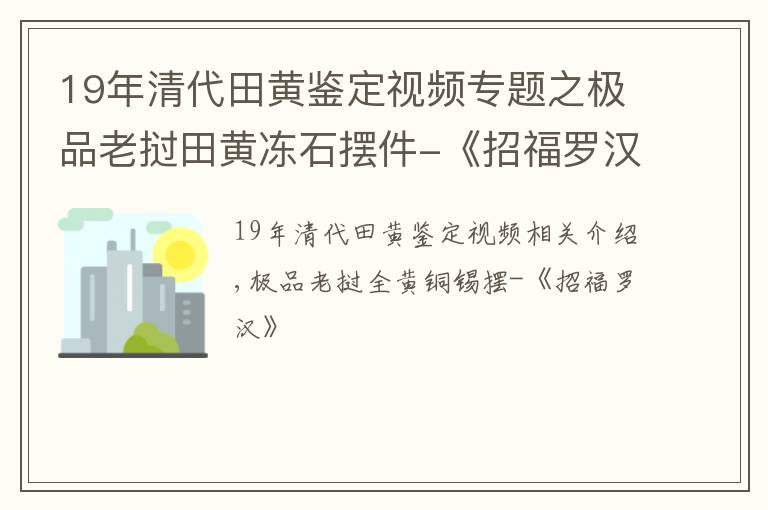 19年清代田黄鉴定视频专题之极品老挝田黄冻石摆件-《招福罗汉

19年清代田黄鉴定视频相关介绍，极品老挝全黄铜锡摆-《招福罗汉》